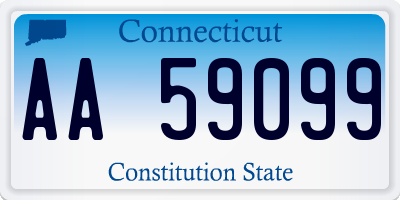 Connecticut

AA 59099

Constitution State